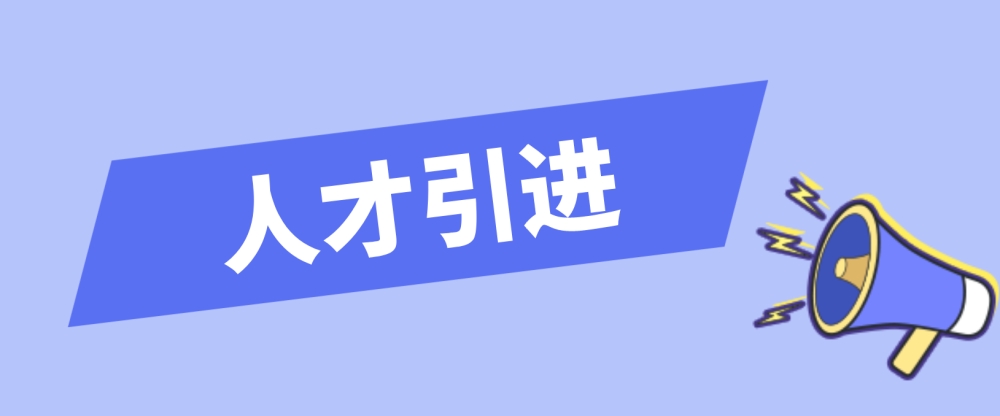 人才引进